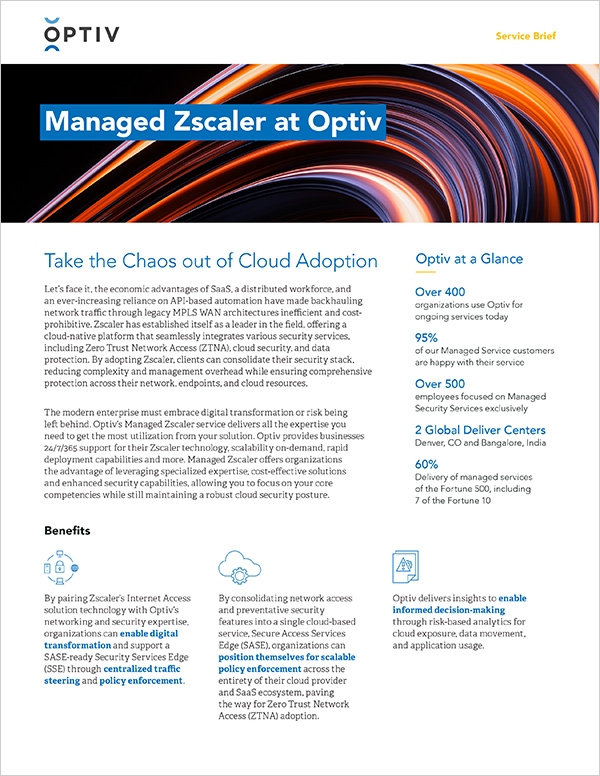 OPTIV

Service Brief

Managed Zscaler at Optiv

Take the Chaos out of Cloud Adoption

Let's face it, the economic advantages of SaaS, a distributed workforce, and an ever-increasing reliance on API-based automation have made backhauling network traffic through legacy MPLS WAN architectures inefficient and cost-prohibitive. Zscaler has established itself as a leader in the field, offering a cloud-native platform that seamlessly integrates various security services, including Zero Trust Network Access (ZTNA), cloud security, and data protection. By adopting Zscaler, clients can consolidate their security stack, reducing complexity and management overhead while ensuring comprehensive protection across their network, endpoints, and cloud resources.

The modern enterprise must embrace digital transformation or risk being left behind. Optiv's Managed Zscaler service delivers all the expertise you need to get the most utilization from your solution. Optiv provides businesses 24/7/365 support for their Zscaler technology, scalability on-demand, rapid deployment capabilities and more. Managed Zscaler offers organizations the advantage of leveraging specialized expertise, cost-effective solutions and enhanced security capabilities, allowing you to focus on your core competencies while still maintaining a robust cloud security posture.

Optiv at a Glance

Over 400
organizations use Optiv for ongoing services today

95%
of our Managed Service customers are happy with their service

Over 500
employees focused on Managed Security Services exclusively

2 Global Deliver Centers
Denver, CO and Bangalore, India

60%
Delivery of managed services of the Fortune 500, including 7 of the Fortune 10

Benefits

By pairing Zscaler's Internet Access solution technology with Optiv's networking and security expertise, organizations can enable digital transformation and support a SASE-ready Security Services Edge (SSE) through centralized traffic steering and policy enforcement.

By consolidating network access and preventative security features into a single cloud-based service, Secure Access Services Edge (SASE), organizations can position themselves for scalable policy enforcement across the entirety of their cloud provider and SaaS ecosystem, paving the way for Zero Trust Network Access (ZTNA) adoption.

Optiv delivers insights to enable informed decision-making through risk-based analytics for cloud exposure, data movement, and application usage.